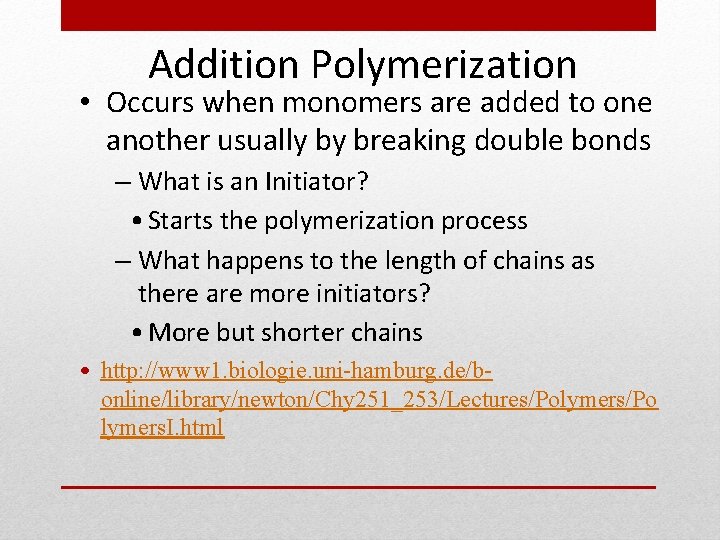 Addition Polymerization

• Occurs when monomers are added to one another usually by breaking double bonds

– What is an Initiator?

• Starts the polymerization process

– What happens to the length of chains as there are more initiators?

• More but shorter chains

• http://www1.biologie.uni-hamburg.de/b-online/library/newton/Chy251_253/Lectures/Polymers/PolymersI.html